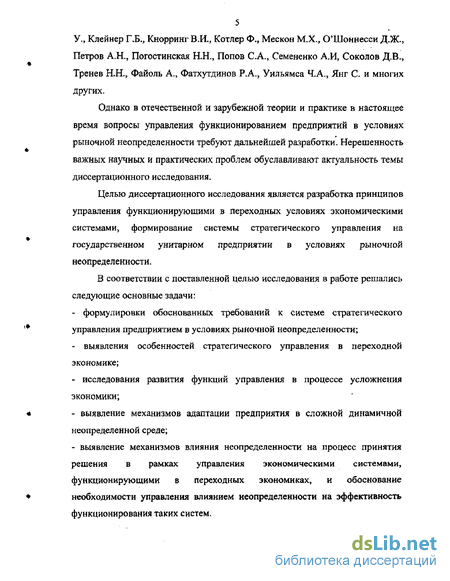 5

У., Клейнер Г.Б., Кнорринг В.И., Котлер Ф., Мескон М.Х., О'Шоннесси Д.Ж., Петров А.Н., Погостинская Н.Н., Попов С.А., Семененко А.И, Соколов Д.В., Тренев Н.Н., Файоль А., Фатхутдинов Р.А., Уильямса Ч.А., Янг С. и многих других.

Однако в отечественной и зарубежной теории и практике в настоящее время вопросы управления функционированием предприятий в условиях рыночной неопределенности требуют дальнейшей разработки. Нерешенность важных научных и практических проблем обуславливают актуальность темы диссертационного исследования.

Целью диссертационного исследования является разработка принципов управления функционирующими в переходных условиях экономическими системами, формирование системы стратегического управления на государственном унитарном предприятии в условиях рыночной неопределенности.

В соответствии с поставленной целью исследования в работе решались следующие основные задачи:

- формулировки обоснованных требований к системе стратегического управления предприятием в условиях рыночной неопределенности;

- выявления особенностей стратегического управления в переходной экономике;

- исследования развития функций управления в процессе усложнения экономики;

- выявление механизмов адаптации предприятия в сложной динамичной неопределенной среде;

- выявление механизмов влияния неопределенности на процесс принятия решения в рамках управления экономическими системами, функционирующими в переходных экономиках, и обоснование необходимости управления влиянием неопределенности на эффективность функционирования таких систем.

dsLib.net
библиотека диссертаций